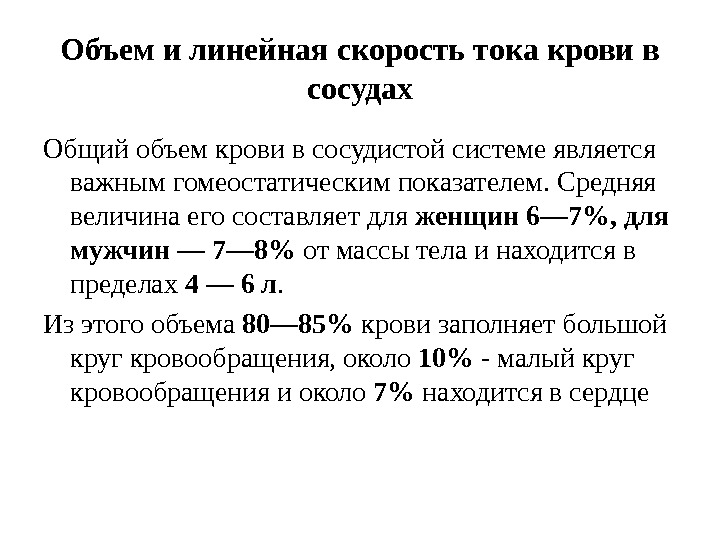 Объем и линейная скорость тока крови в сосудах

Общий объем крови в сосудистой системе является важным гомеостатическим показателем. Средняя величина его составляет для женщин 6—7%, для мужчин — 7—8% от массы тела и находится в пределах 4 — 6 л.

Из этого объема 80—85% крови заполняет большой круг кровообращения, около 10% - малый круг кровообращения и около 7% находится в сердце